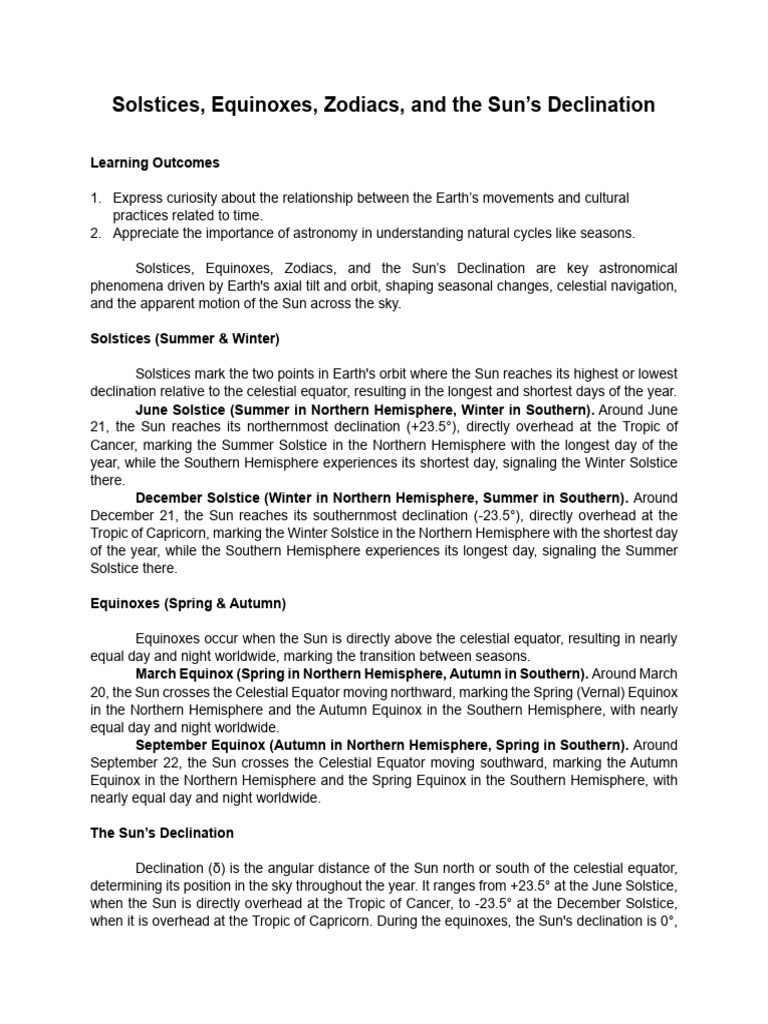 Solstices, Equinoxes, Zodiacs, and the Sun's Declination

Learning Outcomes

1. Express curiosity about the relationship between the Earth's movements and cultural practices related to time.
2. Appreciate the importance of astronomy in understanding natural cycles like seasons.

Solstices, Equinoxes, Zodiacs, and the Sun's Declination are key astronomical phenomena driven by Earth's axial tilt and orbit, shaping seasonal changes, celestial navigation, and the apparent motion of the Sun across the sky.

Solstices (Summer & Winter)

Solstices mark the two points in Earth's orbit where the Sun reaches its highest or lowest declination relative to the celestial equator, resulting in the longest and shortest days of the year.

June Solstice (Summer in Northern Hemisphere, Winter in Southern). Around June 21, the Sun reaches its northernmost declination (+23.5°), directly overhead at the Tropic of Cancer, marking the Summer Solstice in the Northern Hemisphere with the longest day of the year, while the Southern Hemisphere experiences its shortest day, signaling the Winter Solstice there.

December Solstice (Winter in Northern Hemisphere, Summer in Southern). Around December 21, the Sun reaches its southernmost declination (-23.5°), directly overhead at the Tropic of Capricorn, marking the Winter Solstice in the Northern Hemisphere with the shortest day of the year, while the Southern Hemisphere experiences its longest day, signaling the Summer Solstice there.

Equinoxes (Spring & Autumn)

Equinoxes occur when the Sun is directly above the celestial equator, resulting in nearly equal day and night worldwide, marking the transition between seasons.

March Equinox (Spring in Northern Hemisphere, Autumn in Southern). Around March 20, the Sun crosses the Celestial Equator moving northward, marking the Spring (Vernal) Equinox in the Northern Hemisphere and the Autumn Equinox in the Southern Hemisphere, with nearly equal day and night worldwide.

September Equinox (Autumn in Northern Hemisphere, Spring in Southern). Around September 22, the Sun crosses the Celestial Equator moving southward, marking the Autumn Equinox in the Northern Hemisphere and the Spring Equinox in the Southern Hemisphere, with nearly equal day and night worldwide.

The Sun's Declination

Declination (δ) is the angular distance of the Sun north or south of the celestial equator, determining its position in the sky throughout the year. It ranges from +23.5° at the June Solstice, when the Sun is directly overhead at the Tropic of Cancer, to -23.5° at the December Solstice, when it is overhead at the Tropic of Capricorn. During the equinoxes, the Sun's declination is 0°,